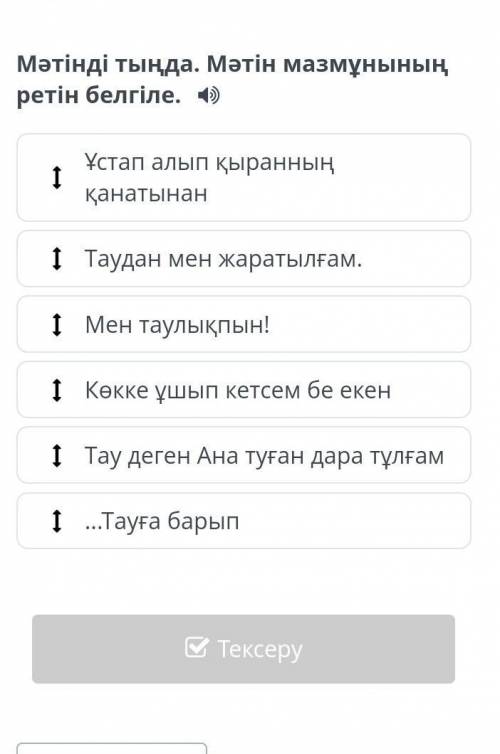 Мәтінді тыңда. Мәтін мазмұнының ретін белгіле.

Ұстап алып қыранның қанатынан

Таудан мен жаратылғам.

Мен таулықпын!

Көкке ұшып кетсем бе екен

Тау деген Ана туған дара тұлғам

...Тауға барып

Тексеру